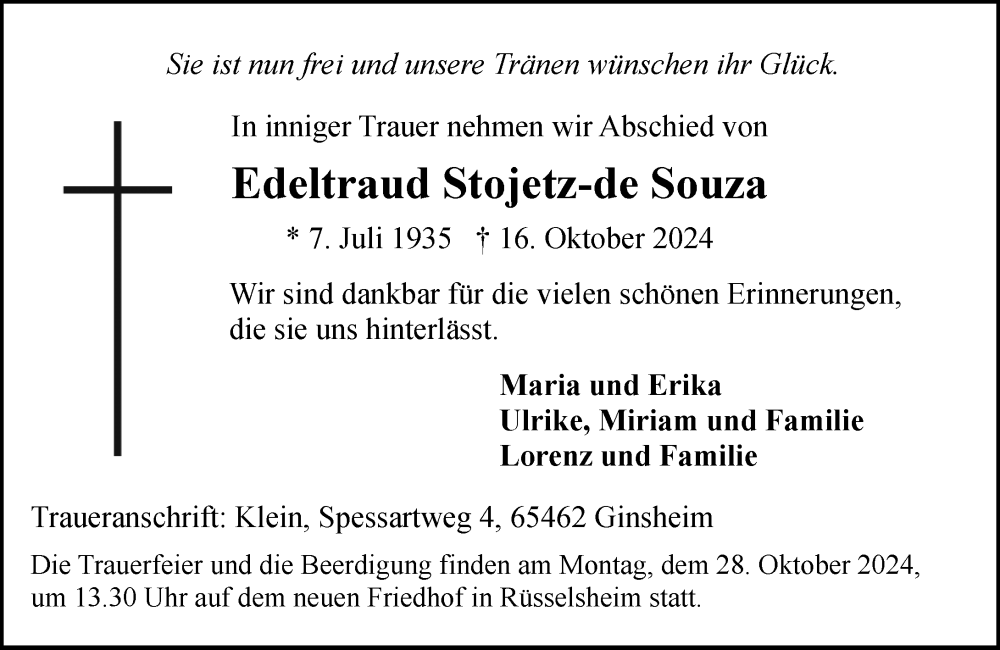 Sie ist nun frei und unsere Tränen wünschen ihr Glück.

In inniger Trauer nehmen wir Abschied von

Edeltraud Stojetz-de Souza

* 7. Juli 1935 † 16. Oktober 2024

Wir sind dankbar für die vielen schönen Erinnerungen, die sie uns hinterlässt.

Maria und Erika
Ulrike, Miriam und Familie
Lorenz und Familie

Traueranschrift: Klein, Spessartweg 4, 65462 Ginsheim

Die Trauerfeier und die Beerdigung finden am Montag, dem 28. Oktober 2024, um 13.30 Uhr auf dem neuen Friedhof in Rüsselsheim statt.